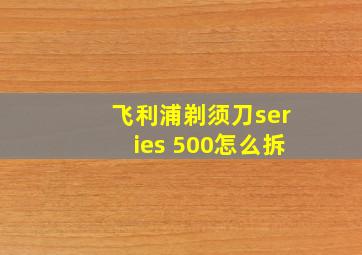 飞利浦剃须刀series 500怎么拆